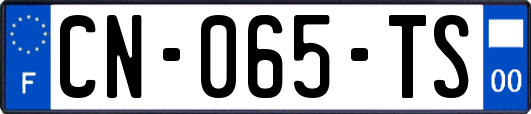 F

CN-065-TS

00